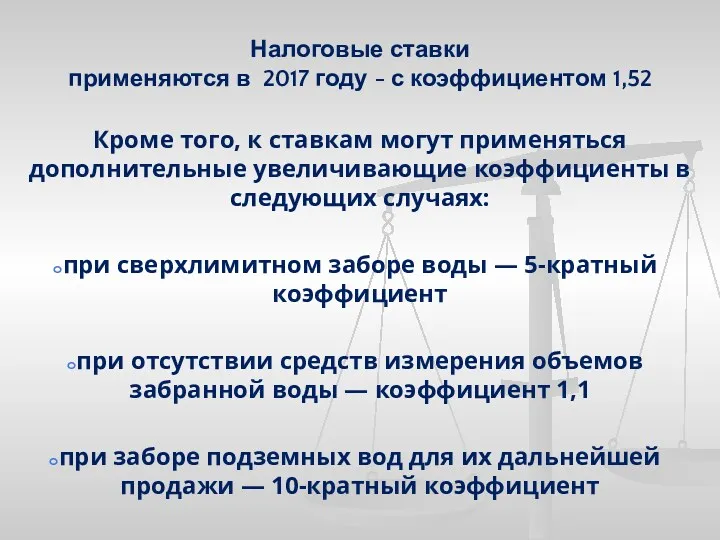 Налоговые ставки
применяются в 2017 году – с коэффициентом 1,52

Кроме того, к ставкам могут применяться дополнительные увеличивающие коэффициенты в следующих случаях:

при сверхлимитном заборе воды — 5-кратный коэффициент

при отсутствии средств измерения объемов забранной воды — коэффициент 1,1

при заборе подземных вод для их дальнейшей продажи — 10-кратный коэффициент